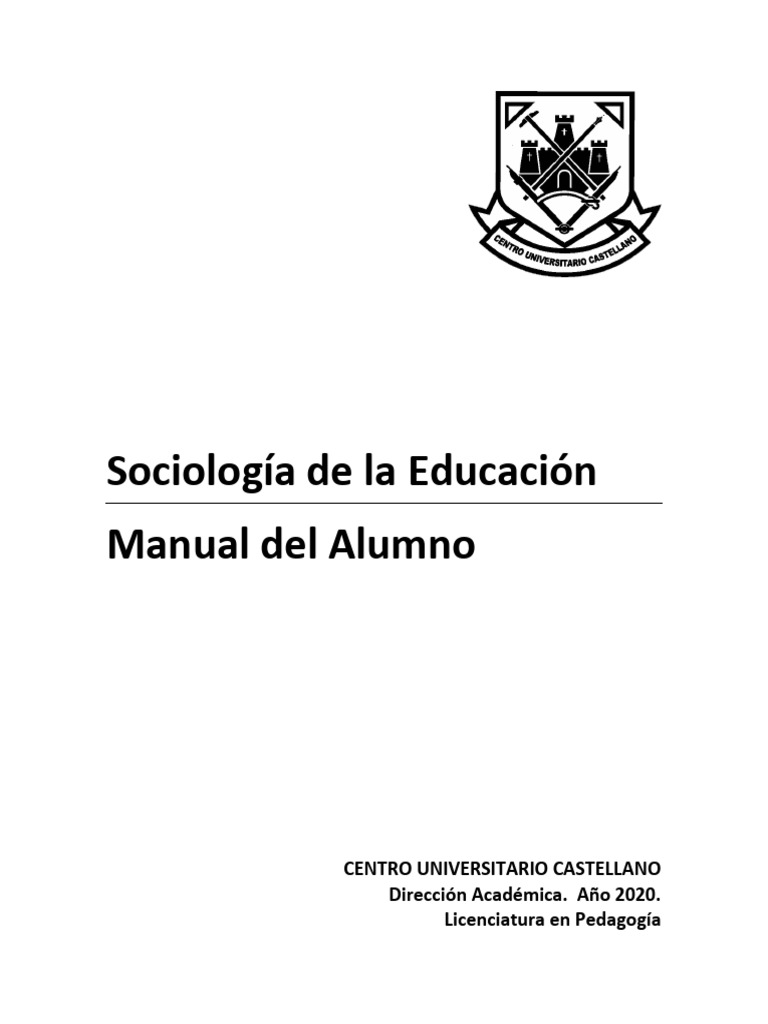 CENTRO UNIVERSITARIO CASTELLANO

Sociología de la Educación

Manual del Alumno

CENTRO UNIVERSITARIO CASTELLANO
Dirección Académica. Año 2020.
Licenciatura en Pedagogía